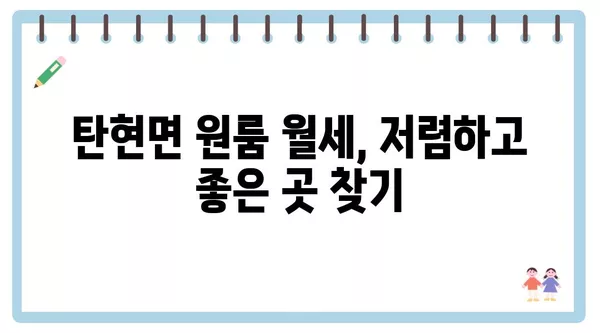 탄현면 원룸 월세, 저렴하고 좋은 곳 찾기